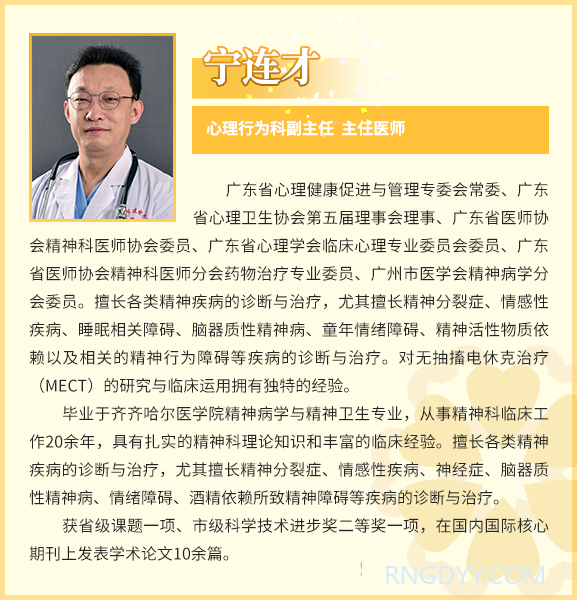 宁连才

心理行为科副主任 主任医师

广东省心理健康促进与管理专委会常委、广东省心理卫生协会第五届理事会理事、广东省医师协会精神科医师协会委员、广东省心理学会临床心理专业委员会委员、广东省医师协会精神科医师分会药物治疗专业委员、广州市医学会精神病学分会委员。擅长各类精神疾病的诊断与治疗，尤其擅长精神分裂症、情感性疾病、睡眠相关障碍、脑器质性精神病、童年情绪障碍、精神活性物质依赖以及相关的精神行为障碍等疾病的诊断与治疗。对无抽搐电休克治疗（MECT）的研究与临床运用拥有独特的经验。

毕业于齐齐哈尔医学院精神病学与精神卫生专业，从事精神科临床工作20余年，具有扎实的精神科理论知识和丰富的临床经验。擅长各类精神疾病的诊断与治疗，尤其擅长精神分裂症、情感性疾病、神经症、脑器质性精神病、情绪障碍、酒精依赖所致精神障碍等疾病的诊断与治疗。

获省级课题一项、市级科学技术进步奖二等奖一项，在国内国际核心期刊上发表学术论文10余篇。

RNGDYY.COM